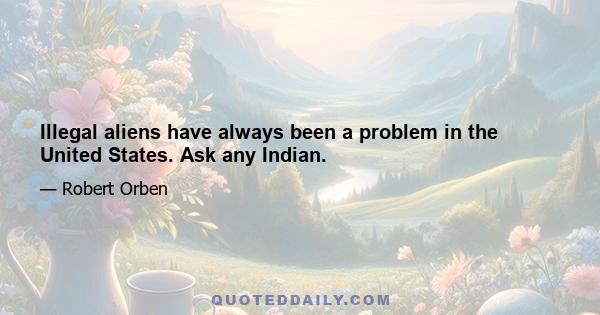 Illegal aliens have always been a problem in the United States. Ask any Indian.

— Robert Orben

QUOTEDDAILY.COM